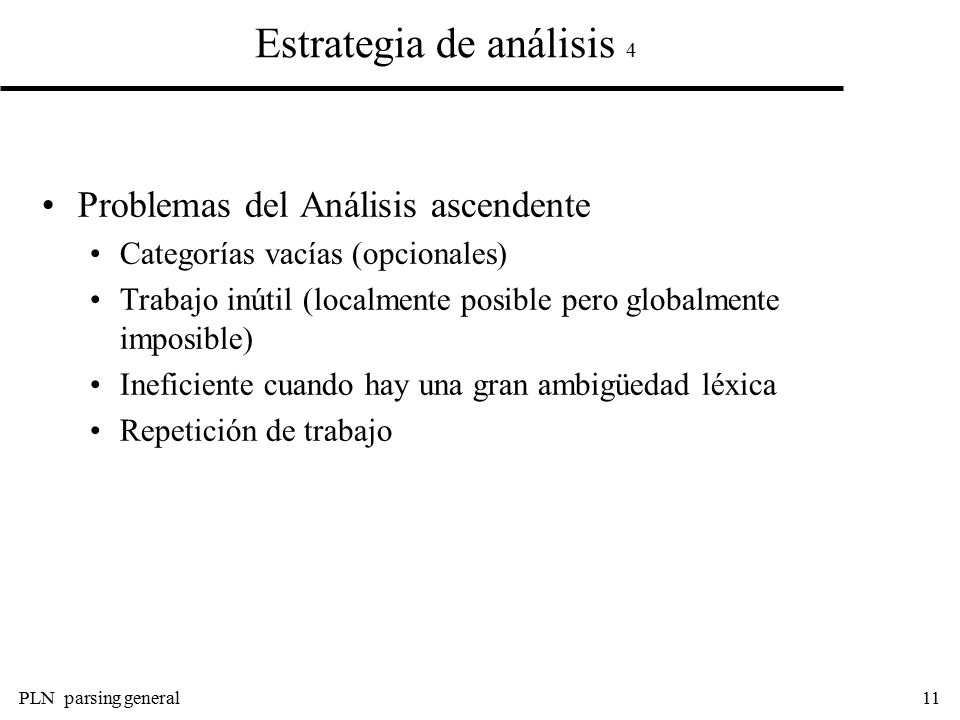 Estrategia de análisis 4

• Problemas del Análisis ascendente
  • Categorías vacías (opcionales)
  • Trabajo inútil (localmente posible pero globalmente imposible)
  • Ineficiente cuando hay una gran ambigüedad léxica
  • Repetición de trabajo

PLN parsing general

11